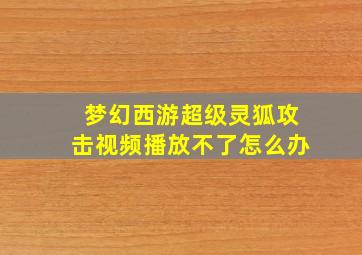 梦幻西游超级灵狐攻击视频播放不了怎么办